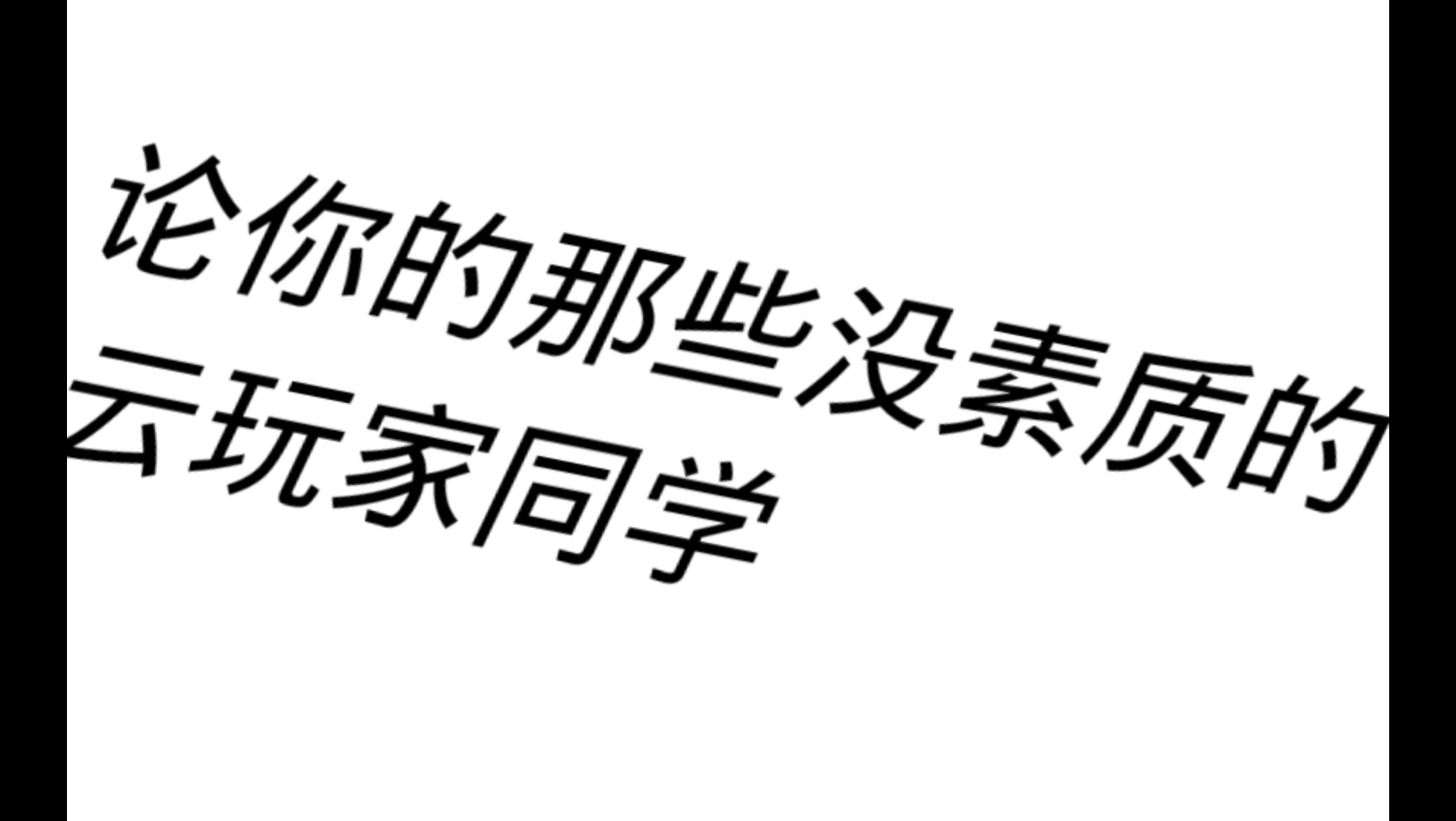 论你的那些没素质的云玩家同学